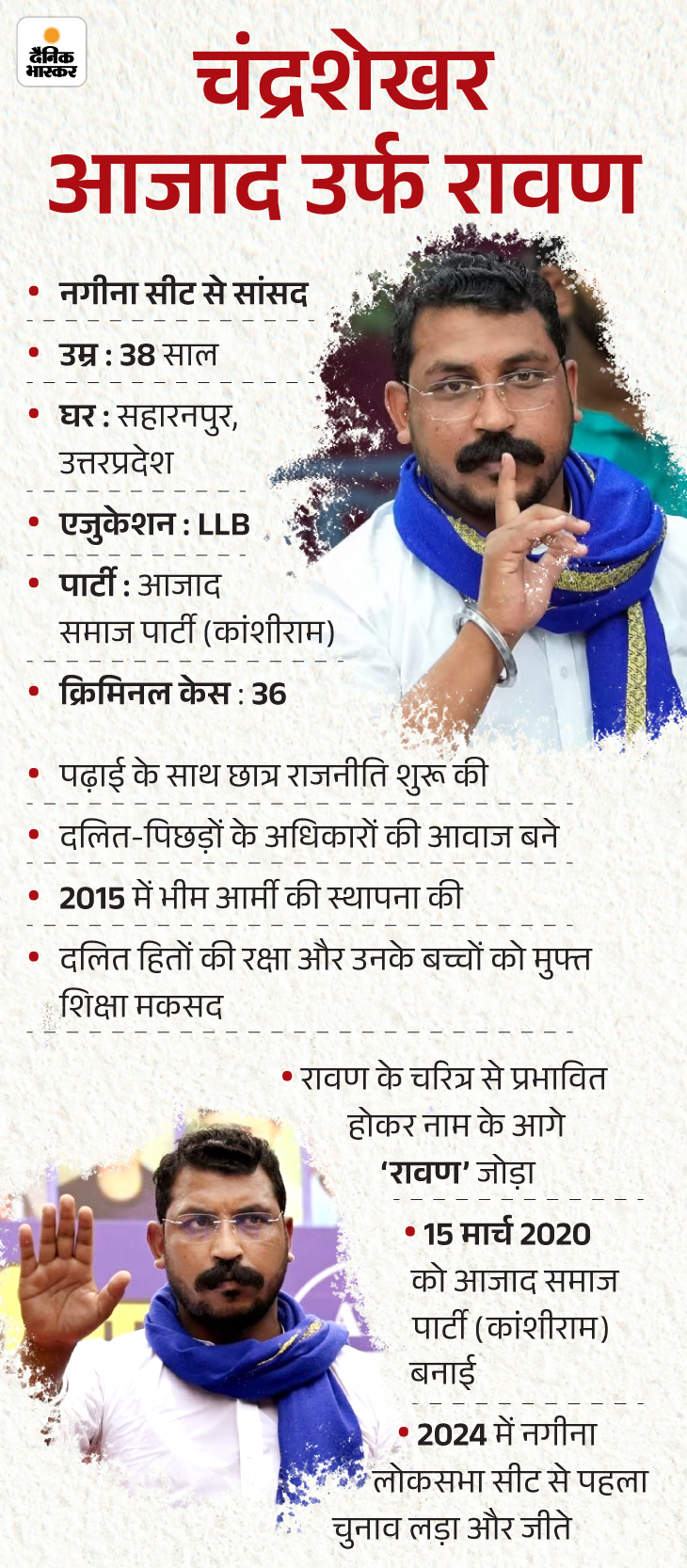 दैनिक भास्कर

चंद्रशेखर आजाद उर्फ रावण

• नगीना सीट से सांसद

• उम्र : 38 साल

• घर : सहारनपुर, उत्तरप्रदेश

• एजुकेशन : LLB

• पार्टी : आजाद समाज पार्टी (कांशीराम)

• क्रिमिनल केस : 36

• पढ़ाई के साथ छात्र राजनीति शुरू की

• दलित-पिछड़ों के अधिकारों की आवाज बने

• 2015 में भीम आर्मी की स्थापना की

• दलित हितों की रक्षा और उनके बच्चों को मुफ्त शिक्षा मकसद

• रावण के चरित्र से प्रभावित होकर नाम के आगे 'रावण' जोड़ा

• 15 मार्च 2020 को आजाद समाज पार्टी (कांशीराम) बनाई

• 2024 में नगीना लोकसभा सीट से पहला चुनाव लड़ा और जीते